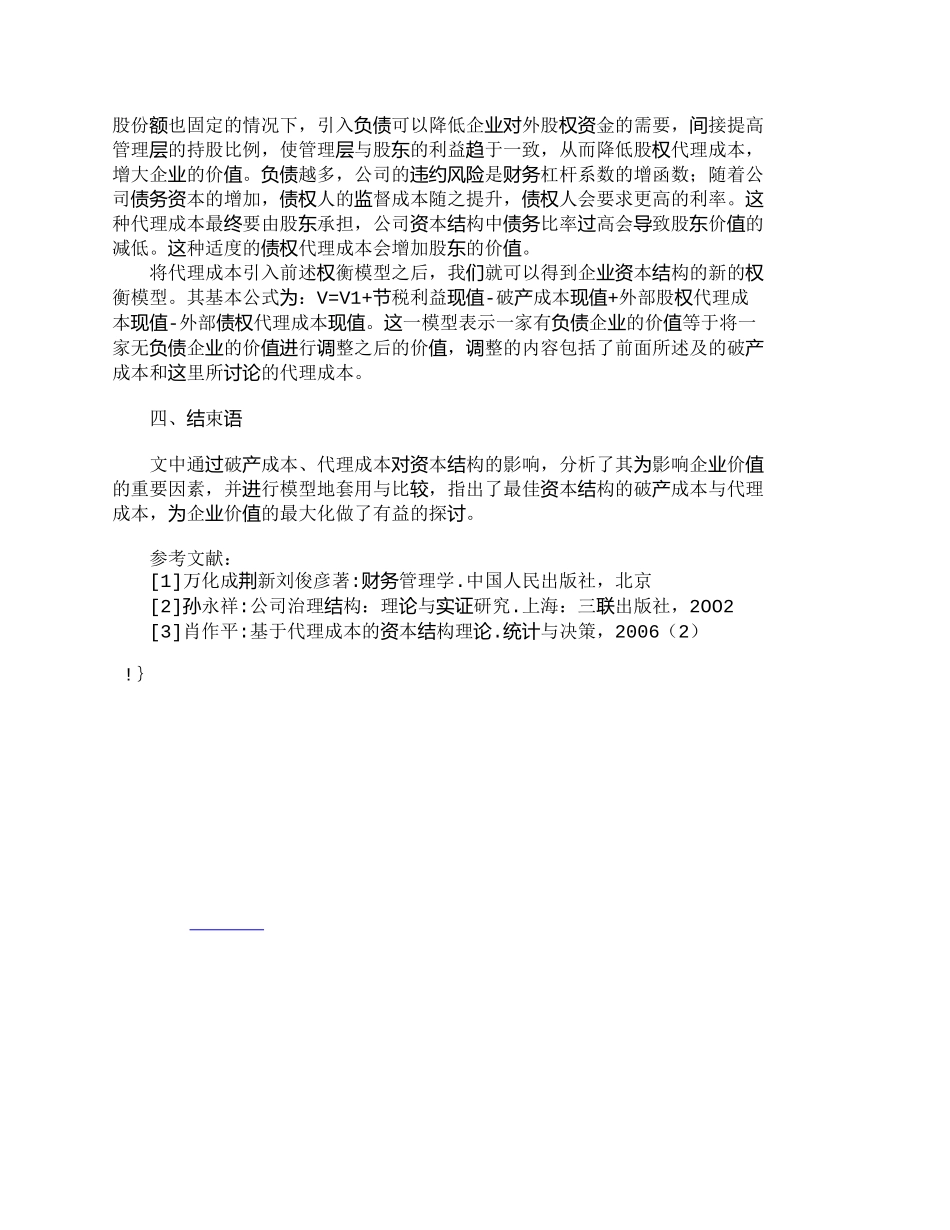 股份额也固定的情况下，引入负债可以降低企业对外股权资金的需要，间接提高管理层的持股比例，使管理层与股东的利益趋于一致，从而降低股权代理成本，增大企业的价值。负债越多，公司的违约风险是财务杠杆系数的增函数；随着公司债务资本的增加，债权人的监督成本随之提升，债权人会要求更高的利率。这种代理成本最终要由股东承担，公司资本结构中债务比率过高会导致股东价值的减低。这种适度的债权代理成本会增加股东的价值。

将代理成本引入前述权衡模型之后，我们就可以得到企业资本结构的新的权衡模型。其基本公式为：V=V1+节税利益现值-破产成本现值+外部股权代理成本现值-外部债权代理成本现值。这一模型表示一家有负债企业的价值等于将一家无负债企业的价值进行调整之后的价值，调整的内容包括了前面所述及的破产成本和这里所讨论的代理成本。

四、结束语

文中通过破产成本、代理成本对资本结构的影响，分析了其为影响企业价值的重要因素，并进行模型地套用与比较，指出了最佳资本结构的破产成本与代理成本，为企业价值的最大化做了有益的探讨。

参考文献：
[1]万化成荆新刘俊彦著:财务管理学.中国人民出版社，北京
[2]孙永祥:公司治理结构：理论与实证研究.上海：三联出版社，2002
[3]肖作平:基于代理成本的资本结构理论.统计与决策，2006（2）

!}